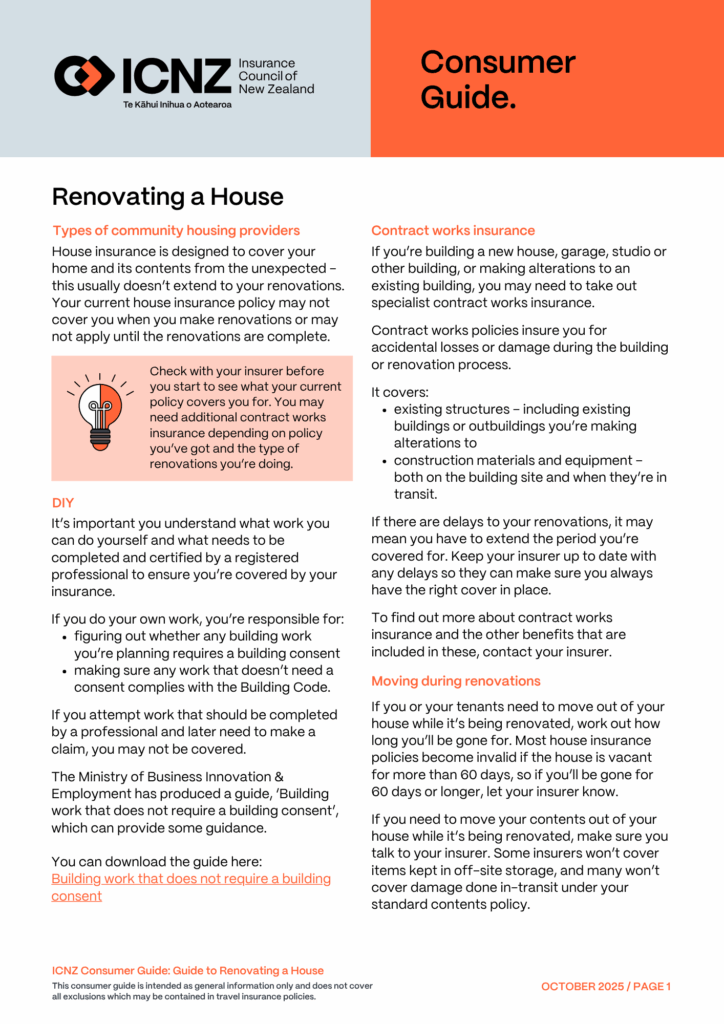 ICNZ Insurance Council of New Zealand
Te Kāhui Inihua o Aotearoa

Consumer Guide.

Renovating a House

Types of community housing providers

House insurance is designed to cover your home and its contents from the unexpected – this usually doesn't extend to your renovations. Your current house insurance policy may not cover you when you make renovations or may not apply until the renovations are complete.

Check with your insurer before you start to see what your current policy covers you for. You may need additional contract works insurance depending on policy you've got and the type of renovations you're doing.

DIY

It's important you understand what work you can do yourself and what needs to be completed and certified by a registered professional to ensure you're covered by your insurance.

If you do your own work, you're responsible for:
• figuring out whether any building work you're planning requires a building consent
• making sure any work that doesn't need a consent complies with the Building Code.

If you attempt work that should be completed by a professional and later need to make a claim, you may not be covered.

The Ministry of Business Innovation & Employment has produced a guide, 'Building work that does not require a building consent', which can provide some guidance.

You can download the guide here:
Building work that does not require a building consent

Contract works insurance

If you're building a new house, garage, studio or other building, or making alterations to an existing building, you may need to take out specialist contract works insurance.

Contract works policies insure you for accidental losses or damage during the building or renovation process.

It covers:
• existing structures – including existing buildings or outbuildings you're making alterations to
• construction materials and equipment – both on the building site and when they're in transit.

If there are delays to your renovations, it may mean you have to extend the period you're covered for. Keep your insurer up to date with any delays so they can make sure you always have the right cover in place.

To find out more about contract works insurance and the other benefits that are included in these, contact your insurer.

Moving during renovations

If you or your tenants need to move out of your house while it's being renovated, work out how long you'll be gone for. Most house insurance policies become invalid if the house is vacant for more than 60 days, so if you'll be gone for 60 days or longer, let your insurer know.

If you need to move your contents out of your house while it's being renovated, make sure you talk to your insurer. Some insurers won't cover items kept in off-site storage, and many won't cover damage done in-transit under your standard contents policy.

ICNZ Consumer Guide: Guide to Renovating a House
This consumer guide is intended as general information only and does not cover all exclusions which may be contained in travel insurance policies.

OCTOBER 2025 / PAGE 1